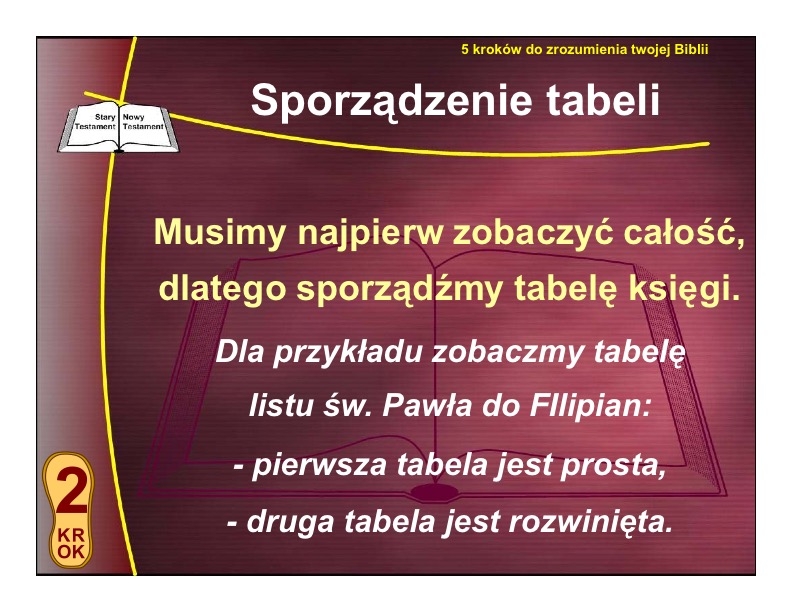 5 kroków do zrozumienia twojej Biblii

Stary Testament Nowy Testament

Sporządzenie tabeli

Musimy najpierw zobaczyć całość, dlatego sporządźmy tabelę księgi.

Dla przykładu zobaczmy tabelę listu św. Pawła do FIlipian:

- pierwsza tabela jest prosta,

- druga tabela jest rozwinięta.

2 KROK